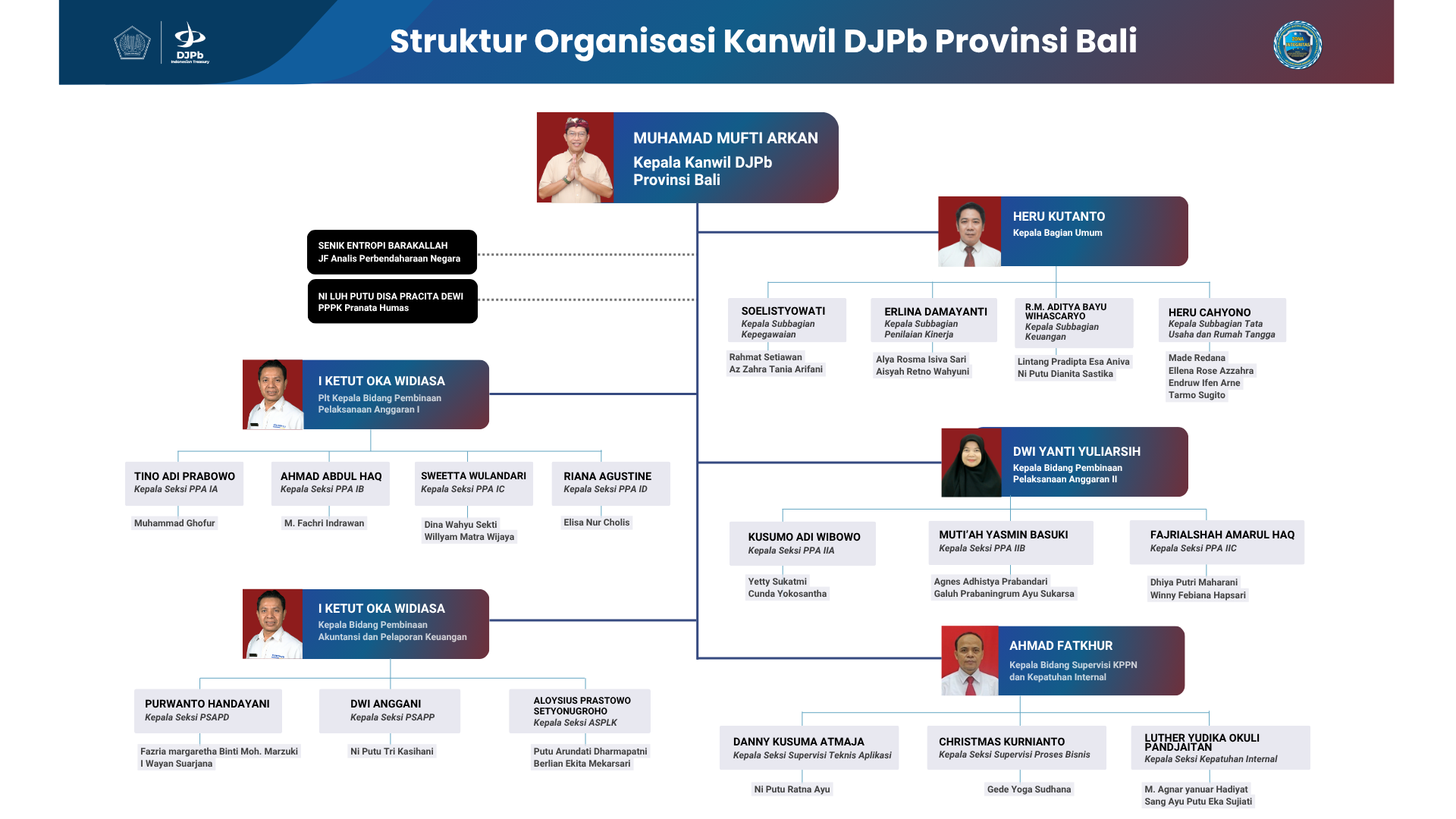 DJPb
Indonesian Treasury

Struktur Organisasi Kanwil DJPb Provinsi Bali

ZONA INTEGRITAS

MUHAMAD MUFTI ARKAN
Kepala Kanwil DJPb Provinsi Bali

SENIK ENTROPI BARAKALLAH
JF Analis Perbendaharaan Negara

NI LUH PUTU DISA PRACITA DEWI
PPPK Pranata Humas

HERU KUTANTO
Kepala Bagian Umum

SOELISTYOWATI
Kepala Subbagian Kepegawaian
Rahmat Setiawan
Az Zahra Tania Arifani

ERLINA DAMAYANTI
Kepala Subbagian Penilaian Kinerja
Alya Rosma Isiva Sari
Aisyah Retno Wahyuni

R.M. ADITYA BAYU WIHASCARYO
Kepala Subbagian Keuangan
Lintang Pradipta Esa Aniva
Ni Putu Dianita Sastika

HERU CAHYONO
Kepala Subbagian Tata Usaha dan Rumah Tangga
Made Redana
Ellena Rose Azzahra
Endruw Ifen Arne
Tarmo Sugito

I KETUT OKA WIDIASA
Plt Kepala Bidang Pembinaan Pelaksanaan Anggaran I

TINO ADI PRABOWO
Kepala Seksi PPA IA
Muhammad Ghofur

AHMAD ABDUL HAQ
Kepala Seksi PPA IB
M. Fachri Indrawan

SWEETTA WULANDARI
Kepala Seksi PPA IC
Dina Wahyu Sekti
Willyam Matra Wijaya

RIANA AGUSTINE
Kepala Seksi PPA ID
Elisa Nur Cholis

DWI YANTI YULIARSIH
Kepala Bidang Pembinaan Pelaksanaan Anggaran II

KUSUMO ADI WIBOWO
Kepala Seksi PPA IIA
Yetty Sukatmi
Cunda Yokosantha

MUTI'AH YASMIN BASUKI
Kepala Seksi PPA IIB
Agnes Adhistya Prabandari
Galuh Prabaningrum Ayu Sukarsa

FAJRIALSHAH AMARUL HAQ
Kepala Seksi PPA IIC
Dhiya Putri Maharani
Winny Febiana Hapsari

I KETUT OKA WIDIASA
Kepala Bidang Pembinaan Akuntansi dan Pelaporan Keuangan

PURWANTO HANDAYANI
Kepala Seksi PSAPD
Fazria margaretha Binti Moh. Marzuki
I Wayan Suarjana

DWI ANGGANI
Kepala Seksi PSAPP
Ni Putu Tri Kasihani

ALOYSIUS PRASTOWO SETYONUGROHO
Kepala Seksi ASPLK
Putu Arundati Dharmapatni
Berlian Ekita Mekarsari

AHMAD FATKHUR
Kepala Bidang Supervisi KPPN dan Kepatuhan Internal

DANNY KUSUMA ATMAJA
Kepala Seksi Supervisi Teknis Aplikasi
Ni Putu Ratna Ayu

CHRISTMAS KURNIANTO
Kepala Seksi Supervisi Proses Bisnis
Gede Yoga Sudhana

LUTHER YUDIKA OKULI PANDJAITAN
Kepala Seksi Kepatuhan Internal
M. Agnar yanuar Hadiyat
Sang Ayu Putu Eka Sujiati